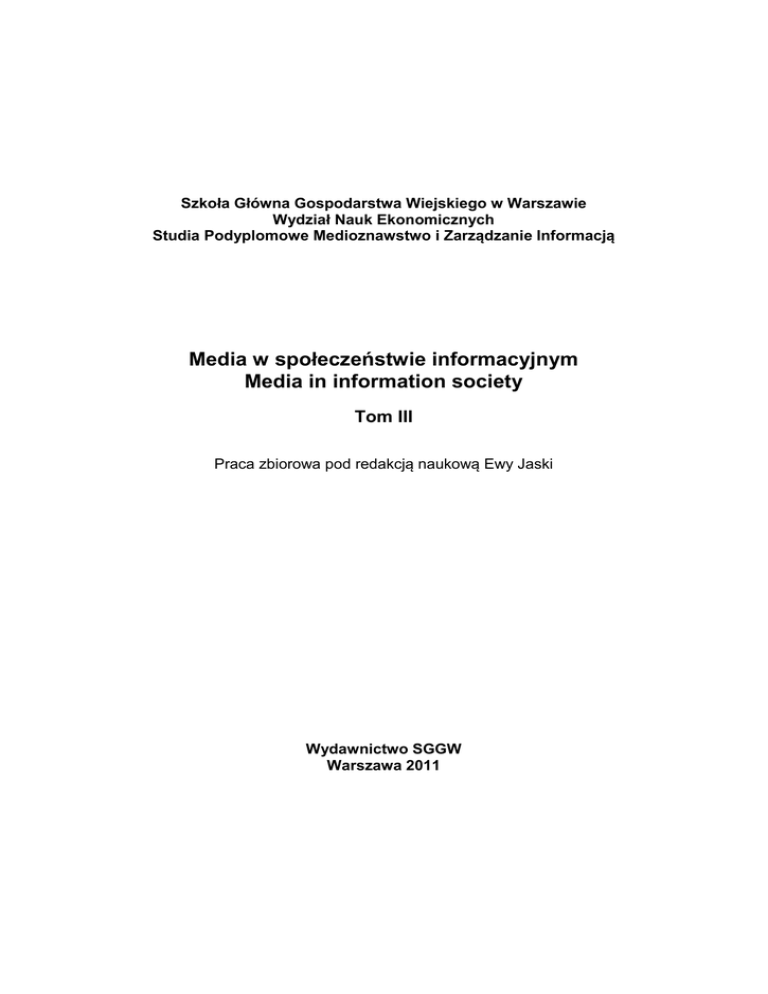 Szkoła Główna Gospodarstwa Wiejskiego w Warszawie
Wydział Nauk Ekonomicznych
Studia Podyplomowe Medioznawstwo i Zarządzanie Informacją

Media w społeczeństwie informacyjnym
Media in information society

Tom III

Praca zbiorowa pod redakcją naukową Ewy Jaski

Wydawnictwo SGGW
Warszawa 2011